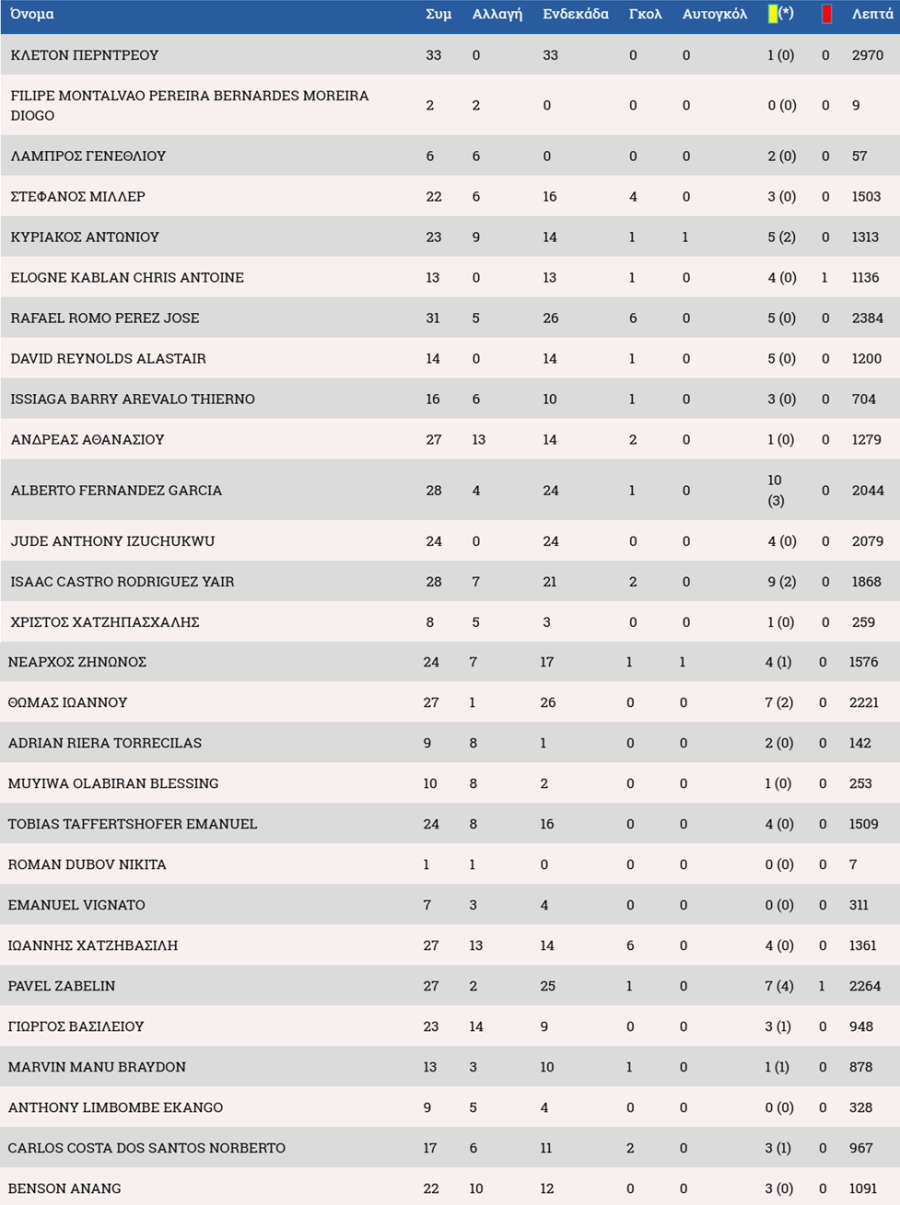 | Όνομα | Συμ | Αλλαγή | Ενδεκάδα | Γκολ | Αυτογκόλ | (*) | | Λεπτά |
|---|---|---|---|---|---|---|---|---|
| ΚΛΕΤΟΝ ΠΕΡΝΤΡΕΟΥ | 33 | 0 | 33 | 0 | 0 | 1 (0) | 0 | 2970 |
| FILIPE MONTALVAO PEREIRA BERNARDES MOREIRA DIOGO | 2 | 2 | 0 | 0 | 0 | 0 (0) | 0 | 9 |
| ΛΑΜΠΡΟΣ ΓΕΝΕΘΛΙΟΥ | 6 | 6 | 0 | 0 | 0 | 2 (0) | 0 | 57 |
| ΣΤΕΦΑΝΟΣ ΜΙΛΛΕΡ | 22 | 6 | 16 | 4 | 0 | 3 (0) | 0 | 1503 |
| ΚΥΡΙΑΚΟΣ ΑΝΤΩΝΙΟΥ | 23 | 9 | 14 | 1 | 1 | 5 (2) | 0 | 1313 |
| ELOGNE KABLAN CHRIS ANTOINE | 13 | 0 | 13 | 1 | 0 | 4 (0) | 1 | 1136 |
| RAFAEL ROMO PEREZ JOSE | 31 | 5 | 26 | 6 | 0 | 5 (0) | 0 | 2384 |
| DAVID REYNOLDS ALASTAIR | 14 | 0 | 14 | 1 | 0 | 5 (0) | 0 | 1200 |
| ISSIAGA BARRY AREVALO THIERNO | 16 | 6 | 10 | 1 | 0 | 3 (0) | 0 | 704 |
| ΑΝΔΡΕΑΣ ΑΘΑΝΑΣΙΟΥ | 27 | 13 | 14 | 2 | 0 | 1 (0) | 0 | 1279 |
| ALBERTO FERNANDEZ GARCIA | 28 | 4 | 24 | 1 | 0 | 10 (3) | 0 | 2044 |
| JUDE ANTHONY IZUCHUKWU | 24 | 0 | 24 | 0 | 0 | 4 (0) | 0 | 2079 |
| ISAAC CASTRO RODRIGUEZ YAIR | 28 | 7 | 21 | 2 | 0 | 9 (2) | 0 | 1868 |
| ΧΡΙΣΤΟΣ ΧΑΤΖΗΠΑΣΧΑΛΗΣ | 8 | 5 | 3 | 0 | 0 | 1 (0) | 0 | 259 |
| ΝΕΑΡΧΟΣ ΖΗΝΩΝΟΣ | 24 | 7 | 17 | 1 | 1 | 4 (1) | 0 | 1576 |
| ΘΩΜΑΣ ΙΩΑΝΝΟΥ | 27 | 1 | 26 | 0 | 0 | 7 (2) | 0 | 2221 |
| ADRIAN RIERA TORRECILAS | 9 | 8 | 1 | 0 | 0 | 2 (0) | 0 | 142 |
| MUYIWA OLABIRAN BLESSING | 10 | 8 | 2 | 0 | 0 | 1 (0) | 0 | 253 |
| TOBIAS TAFFERTSHOFER EMANUEL | 24 | 8 | 16 | 0 | 0 | 4 (0) | 0 | 1509 |
| ROMAN DUBOV NIKITA | 1 | 1 | 0 | 0 | 0 | 0 (0) | 0 | 7 |
| EMANUEL VIGNATO | 7 | 3 | 4 | 0 | 0 | 0 (0) | 0 | 311 |
| ΙΩΑΝΝΗΣ ΧΑΤΖΗΒΑΣΙΛΗ | 27 | 13 | 14 | 6 | 0 | 4 (0) | 0 | 1361 |
| PAVEL ZABELIN | 27 | 2 | 25 | 1 | 0 | 7 (4) | 1 | 2264 |
| ΓΙΩΡΓΟΣ ΒΑΣΙΛΕΙΟΥ | 23 | 14 | 9 | 0 | 0 | 3 (1) | 0 | 948 |
| MARVIN MANU BRAYDON | 13 | 3 | 10 | 1 | 0 | 1 (1) | 0 | 878 |
| ANTHONY LIMBOMBE EKANGO | 9 | 5 | 4 | 0 | 0 | 0 (0) | 0 | 328 |
| CARLOS COSTA DOS SANTOS NORBERTO | 17 | 6 | 11 | 2 | 0 | 3 (1) | 0 | 967 |
| BENSON ANANG | 22 | 10 | 12 | 0 | 0 | 3 (0) | 0 | 1091 |